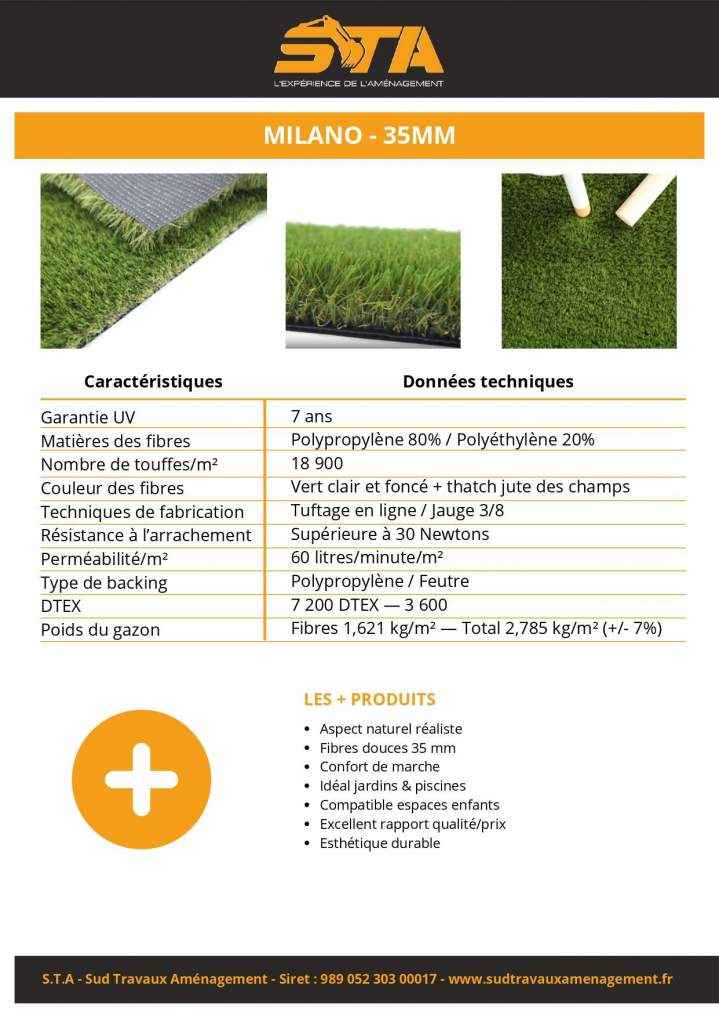 STA
L'EXPÉRIENCE DE L'AMÉNAGEMENT

MILANO - 35MM

| Caractéristiques | Données techniques |
|---|---|
| Garantie UV | 7 ans |
| Matières des fibres | Polypropylène 80% / Polyéthylène 20% |
| Nombre de touffes/m² | 18 900 |
| Couleur des fibres | Vert clair et foncé + thatch jute des champs |
| Techniques de fabrication | Tuftage en ligne / Jauge 3/8 |
| Résistance à l'arrachement | Supérieure à 30 Newtons |
| Perméabilité/m² | 60 litres/minute/m² |
| Type de backing | Polypropylène / Feutre |
| DTEX | 7 200 DTEX — 3 600 |
| Poids du gazon | Fibres 1,621 kg/m² — Total 2,785 kg/m² (+/- 7%) |

LES + PRODUITS

• Aspect naturel réaliste
• Fibres douces 35 mm
• Confort de marche
• Idéal jardins & piscines
• Compatible espaces enfants
• Excellent rapport qualité/prix
• Esthétique durable

S.T.A - Sud Travaux Aménagement - Siret : 989 052 303 00017 - www.sudtravauxamenagement.fr